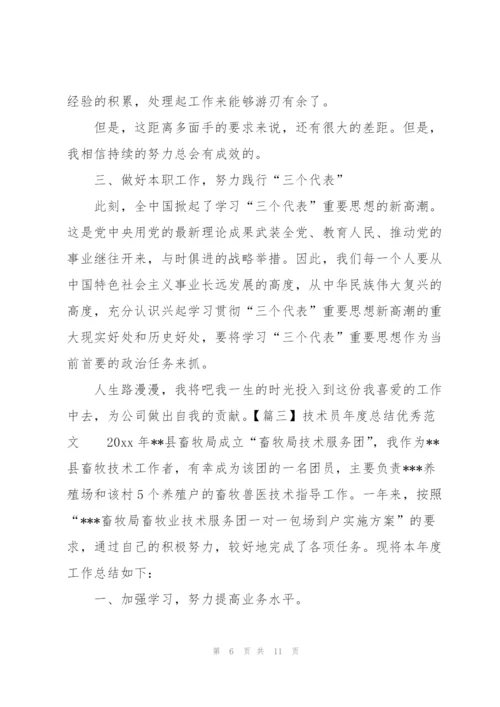 经验的积累，处理起工作来能够游刃有余了。

但是，这距离多面手的要求来说，还有很大的差距。但是，我相信持续的努力总会有成效的。

三、做好本职工作，努力践行“三个代表”

此刻，全中国掀起了学习“三个代表”重要思想的新高潮。这是党中央用党的最新理论成果武装全党、教育人民、推动党的事业继往开来，与时俱进的战略举措。因此，我们每一个人要从中国特色社会主义事业长远发展的高度，从中华民族伟大复兴的高度，充分认识兴起学习贯彻“三个代表”重要思想新高潮的重大现实好处和历史好处，要将学习“三个代表”重要思想作为当前首要的政治任务来抓。

人生路漫漫，我将吧我一生的时光投入到这份我喜爱的工作中去，为公司做出自我的贡献。【篇三】技术员年度总结优秀范文 20xx 年**县畜牧局成立“畜牧局技术服务团”，我作为**县畜牧技术工作者，有幸成为该团的一名团员，主要负责***养殖场和该村 5 个养殖户的畜牧兽医技术指导工作。一年来，按照“***畜牧局畜牧业技术服务团一对一包场到户实施方案”的要求，通过自己的积极努力，较好地完成了各项任务。现将本年度工作总结如下：

一、加强学习，努力提高业务水平。

第 6 页 共 11 页